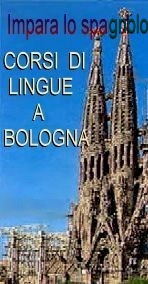 Impara lo spagnolo

CORSI DI LINGUE A BOLOGNA